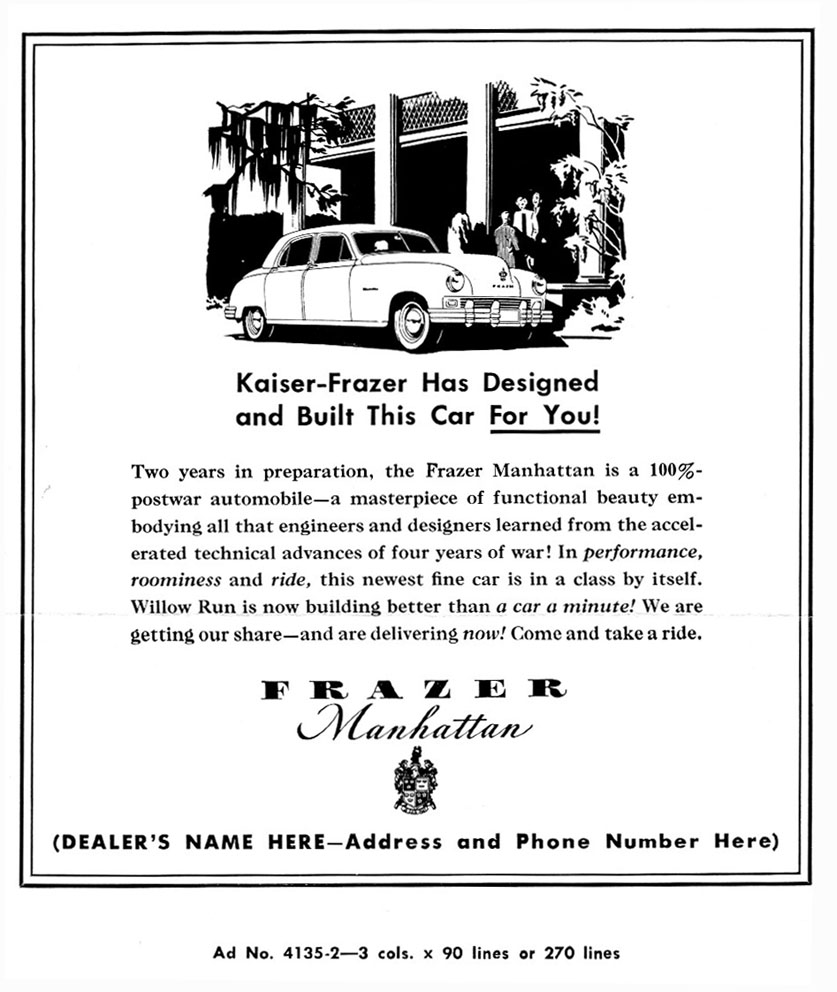 Kaiser-Frazer Has Designed and Built This Car For You!

Two years in preparation, the Frazer Manhattan is a 100%-postwar automobile—a masterpiece of functional beauty embodying all that engineers and designers learned from the accelerated technical advances of four years of war! In performance, roominess and ride, this newest fine car is in a class by itself. Willow Run is now building better than a car a minute! We are getting our share—and are delivering now! Come and take a ride.

FRAZER
Manhattan

(DEALER'S NAME HERE—Address and Phone Number Here)

Ad No. 4135-2—3 cols. x 90 lines or 270 lines